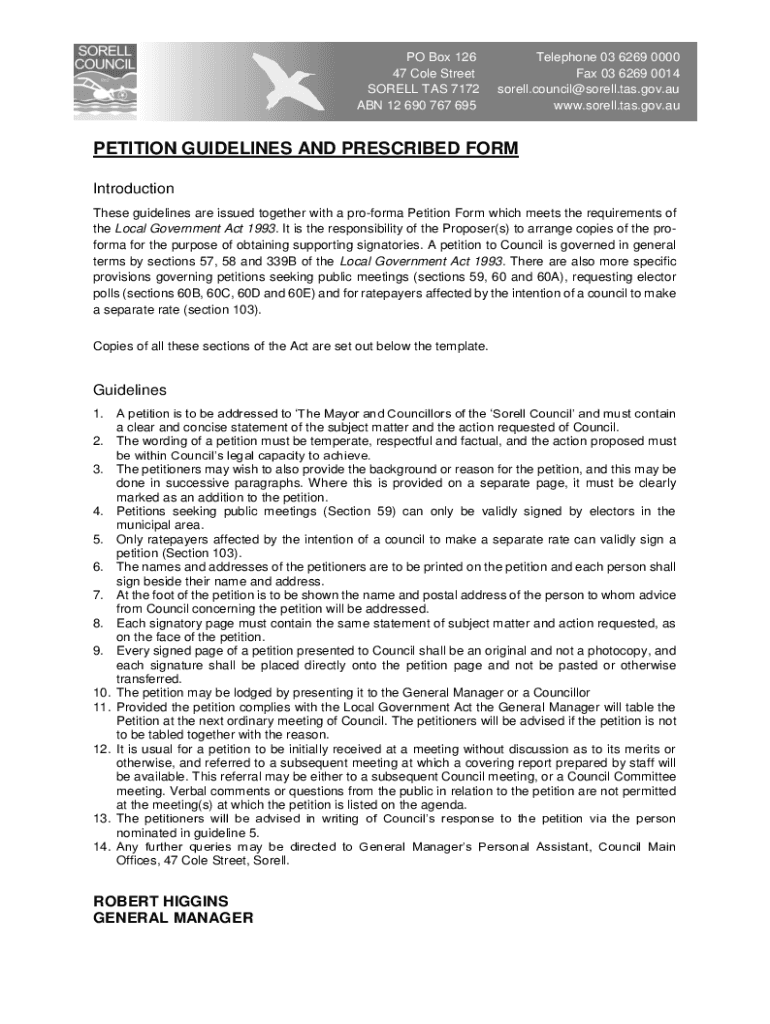 SORELL COUNCIL

PO Box 126
47 Cole Street
SORELL TAS 7172
ABN 12 690 767 695

Telephone 03 6269 0000
Fax 03 6269 0014
sorell.council@sorell.tas.gov.au
www.sorell.tas.gov.au

PETITION GUIDELINES AND PRESCRIBED FORM

Introduction

These guidelines are issued together with a pro-forma Petition Form which meets the requirements of the Local Government Act 1993. It is the responsibility of the Proposer(s) to arrange copies of the pro-forma for the purpose of obtaining supporting signatories. A petition to Council is governed in general terms by sections 57, 58 and 339B of the Local Government Act 1993. There are also more specific provisions governing petitions seeking public meetings (sections 59, 60 and 60A), requesting elector polls (sections 60B, 60C, 60D and 60E) and for ratepayers affected by the intention of a council to make a separate rate (section 103).

Copies of all these sections of the Act are set out below the template.

Guidelines

1. A petition is to be addressed to 'The Mayor and Councillors of the 'Sorell Council' and must contain a clear and concise statement of the subject matter and the action requested of Council.
2. The wording of a petition must be temperate, respectful and factual, and the action proposed must be within Council's legal capacity to achieve.
3. The petitioners may wish to also provide the background or reason for the petition, and this may be done in successive paragraphs. Where this is provided on a separate page, it must be clearly marked as an addition to the petition.
4. Petitions seeking public meetings (Section 59) can only be validly signed by electors in the municipal area.
5. Only ratepayers affected by the intention of a council to make a separate rate can validly sign a petition (Section 103).
6. The names and addresses of the petitioners are to be printed on the petition and each person shall sign beside their name and address.
7. At the foot of the petition is to be shown the name and postal address of the person to whom advice from Council concerning the petition will be addressed.
8. Each signatory page must contain the same statement of subject matter and action requested, as on the face of the petition.
9. Every signed page of a petition presented to Council shall be an original and not a photocopy, and each signature shall be placed directly onto the petition page and not be pasted or otherwise transferred.
10. The petition may be lodged by presenting it to the General Manager or a Councillor
11. Provided the petition complies with the Local Government Act the General Manager will table the Petition at the next ordinary meeting of Council. The petitioners will be advised if the petition is not to be tabled together with the reason.
12. It is usual for a petition to be initially received at a meeting without discussion as to its merits or otherwise, and referred to a subsequent meeting at which a covering report prepared by staff will be available. This referral may be either to a subsequent Council meeting, or a Council Committee meeting. Verbal comments or questions from the public in relation to the petition are not permitted at the meeting(s) at which the petition is listed on the agenda.
13. The petitioners will be advised in writing of Council's response to the petition via the person nominated in guideline 5.
14. Any further queries may be directed to General Manager's Personal Assistant, Council Main Offices, 47 Cole Street, Sorell.

ROBERT HIGGINS
GENERAL MANAGER